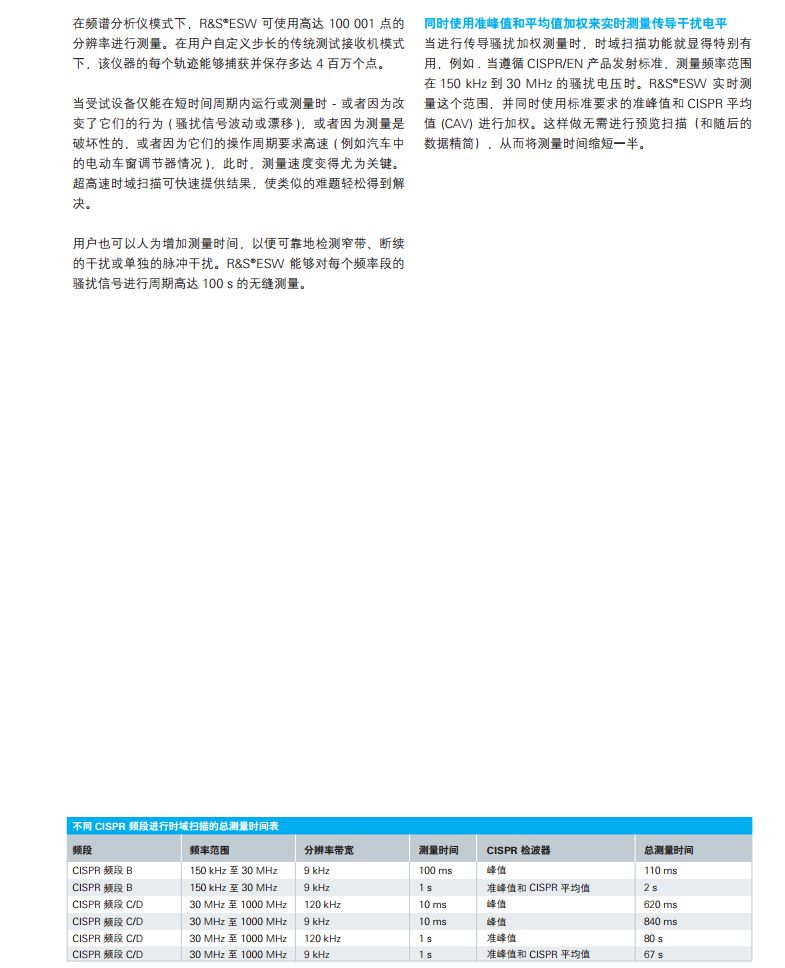 在频谱分析仪模式下，R&S®ESW 可使用高达 100 001 点的分辨率进行测量。在用户自定义步长的传统测试接收机模式下，该仪器的每个轨迹能够捕获并保存多达 4 百万个点。

当受试设备仅能在短时间周期内运行或测量时 - 或者因为改变了它们的行为（骚扰信号波动或漂移），或者因为测量是破坏性的，或者因为它们的操作周期要求高速（例如汽车中的电动车窗调节器情况），此时，测量速度变得尤为关键。超高速时域扫描可快速提供结果，使类似的难题轻松得到解决。

用户也可以人为增加测量时间，以便可靠地检测窄带、断续的干扰或单独的脉冲干扰。R&S®ESW 能够对每个频率段的骚扰信号进行周期高达 100 s 的无缝测量。

同时使用准峰值和平均值加权来实时测量传导干扰电平
当进行传导骚扰加权测量时，时域扫描功能就显得特别有用，例如，当遵循 CISPR/EN 产品发射标准，测量频率范围在 150 kHz 到 30 MHz 的骚扰电压时。R&S®ESW 实时测量这个范围，并同时使用标准要求的准峰值和 CISPR 平均值 (CAV) 进行加权。这样做无需进行预览扫描（和随后的数据精简），从而将测量时间缩短一半。

不同 CISPR 频段进行时域扫描的总测量时间表

| 频段 | 频率范围 | 分辨率带宽 | 测量时间 | CISPR 检波器 | 总测量时间 |
|---|---|---|---|---|---|
| CISPR 频段 B | 150 kHz 至 30 MHz | 9 kHz | 100 ms | 峰值 | 110 ms |
| CISPR 频段 B | 150 kHz 至 30 MHz | 9 kHz | 1 s | 准峰值和 CISPR 平均值 | 2 s |
| CISPR 频段 C/D | 30 MHz 至 1000 MHz | 120 kHz | 10 ms | 峰值 | 620 ms |
| CISPR 频段 C/D | 30 MHz 至 1000 MHz | 9 kHz | 10 ms | 峰值 | 840 ms |
| CISPR 频段 C/D | 30 MHz 至 1000 MHz | 120 kHz | 1 s | 准峰值 | 80 s |
| CISPR 频段 C/D | 30 MHz 至 1000 MHz | 9 kHz | 1 s | 准峰值和 CISPR 平均值 | 67 s |